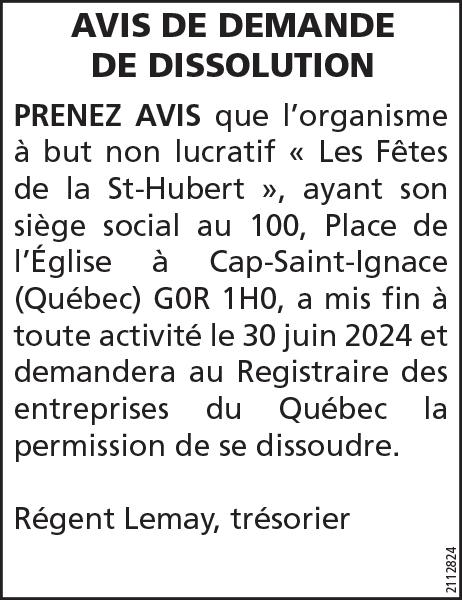 AVIS DE DEMANDE
DE DISSOLUTION

PRENEZ AVIS que l'organisme à but non lucratif « Les Fêtes de la St-Hubert », ayant son siège social au 100, Place de l'Église à Cap-Saint-Ignace (Québec) G0R 1H0, a mis fin à toute activité le 30 juin 2024 et demandera au Registraire des entreprises du Québec la permission de se dissoudre.

Régent Lemay, trésorier

2112824